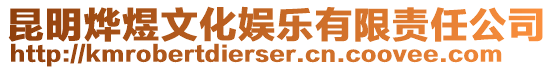 昆明烨煜文化娱乐有限责任公司
http://kmrobertdierser.cn.coovee.com